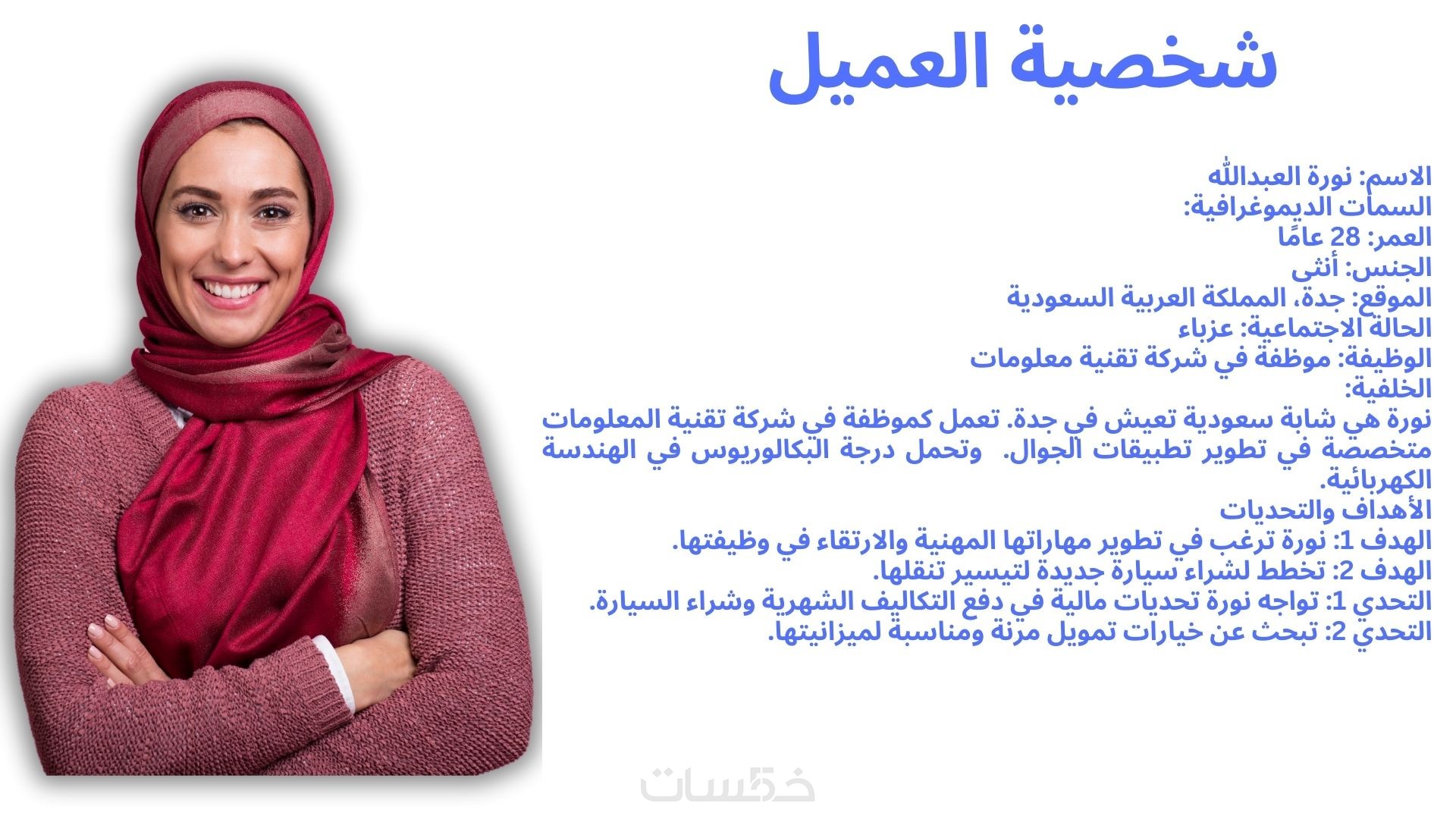 شخصية العميل

الاسم: نورة العبدالله
السمات الديموغرافية:
العمر: 28 عامًا
الجنس: أنثى
الموقع: جدة، المملكة العربية السعودية
الحالة الاجتماعية: عزباء
الوظيفة: موظفة في شركة تقنية معلومات
الخلفية:

نورة هي شابة سعودية تعيش في جدة. تعمل كموظفة في شركة تقنية المعلومات متخصصة في تطوير تطبيقات الجوال. وتحمل درجة البكالوريوس في الهندسة الكهربائية.

الأهداف والتحديات
الهدف 1: نورة ترغب في تطوير مهاراتها المهنية والارتقاء في وظيفتها.
الهدف 2: تخطط لشراء سيارة جديدة لتيسير تنقلها.
التحدي 1: تواجه نورة تحديات مالية في دفع التكاليف الشهرية وشراء السيارة.
التحدي 2: تبحث عن خيارات تمويل مرنة ومناسبة لميزانيتها.

خمسات